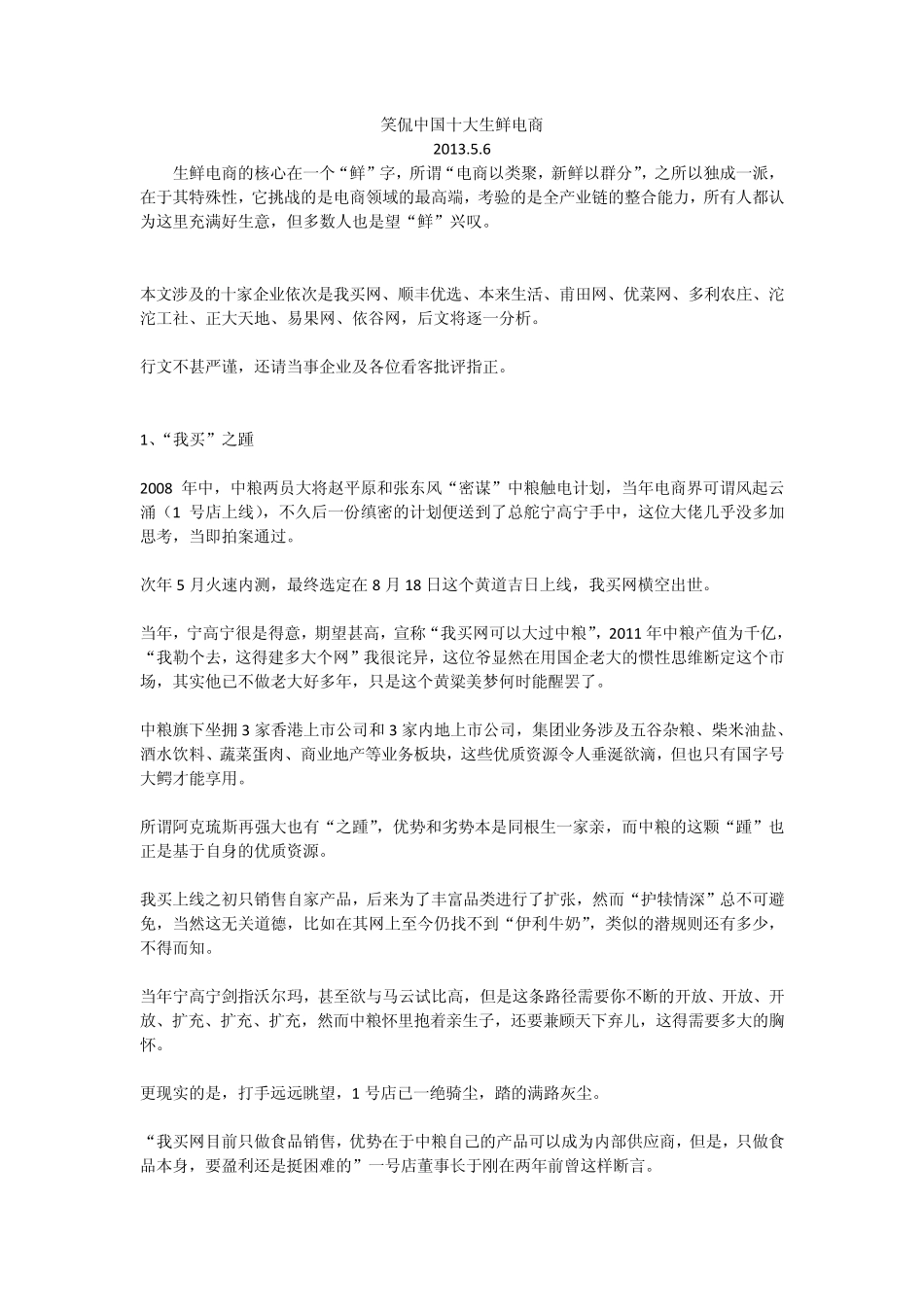 笑侃中国十大生鲜电商
2013.5.6

生鲜电商的核心在一个“鲜”字，所谓“电商以类聚，新鲜以群分”，之所以独成一派，在于其特殊性，它挑战的是电商领域的最高端，考验的是全产业链的整合能力，所有人都认为这里充满好生意，但多数人也是望“鲜”兴叹。

本文涉及的十家企业依次是我买网、顺丰优选、本来生活、甫田网、优菜网、多利农庄、沱沱工社、正大天地、易果网、依谷网，后文将逐一分析。

行文不甚严谨，还请当事企业及各位看客批评指正。

1、“我买”之踵

2008 年中，中粮两员大将赵平原和张东风“密谋”中粮触电计划，当年电商界可谓风起云涌（1 号店上线），不久后一份缜密的计划便送到了总舵宁高宁手中，这位大佬几乎没多加思考，当即拍案通过。

次年 5 月火速内测，最终选定在 8 月 18 日这个黄道吉日上线，我买网横空出世。

当年，宁高宁很是得意，期望甚高，宣称“我买网可以大过中粮”，2011 年中粮产值为千亿，“我勒个去，这得建多大个网”我很诧异，这位爷显然在用国企老大的惯性思维断定这个市场，其实他已不做老大好多年，只是这个黄粱美梦何时能醒罢了。

中粮旗下坐拥 3 家香港上市公司和 3 家内地上市公司，集团业务涉及五谷杂粮、柴米油盐、酒水饮料、蔬菜蛋肉、商业地产等业务板块，这些优质资源令人垂涎欲滴，但也只有国字号大鳄才能享用。

所谓阿克琉斯再强大也有“之踵”，优势和劣势本是同根生一家亲，而中粮的这颗“踵”也正是基于自身的优质资源。

我买上线之初只销售自家产品，后来为了丰富品类进行了扩张，然而“护犊情深”总不可避免，当然这无关道德，比如在其网上至今仍找不到“伊利牛奶”，类似的潜规则还有多少，不得而知。

当年宁高宁剑指沃尔玛，甚至欲与马云试比高，但是这条路径需要你不断的开放、开放、开放、扩充、扩充、扩充，然而中粮怀里抱着亲生子，还要兼顾天下弃儿，这得需要多大的胸怀。

更现实的是，打手远远眺望，1 号店已一绝骑尘，踏的满路灰尘。

“我买网目前只做食品销售，优势在于中粮自己的产品可以成为内部供应商，但是，只做食品本身，要盈利还是挺困难的”一号店董事长于刚在两年前曾这样断言。